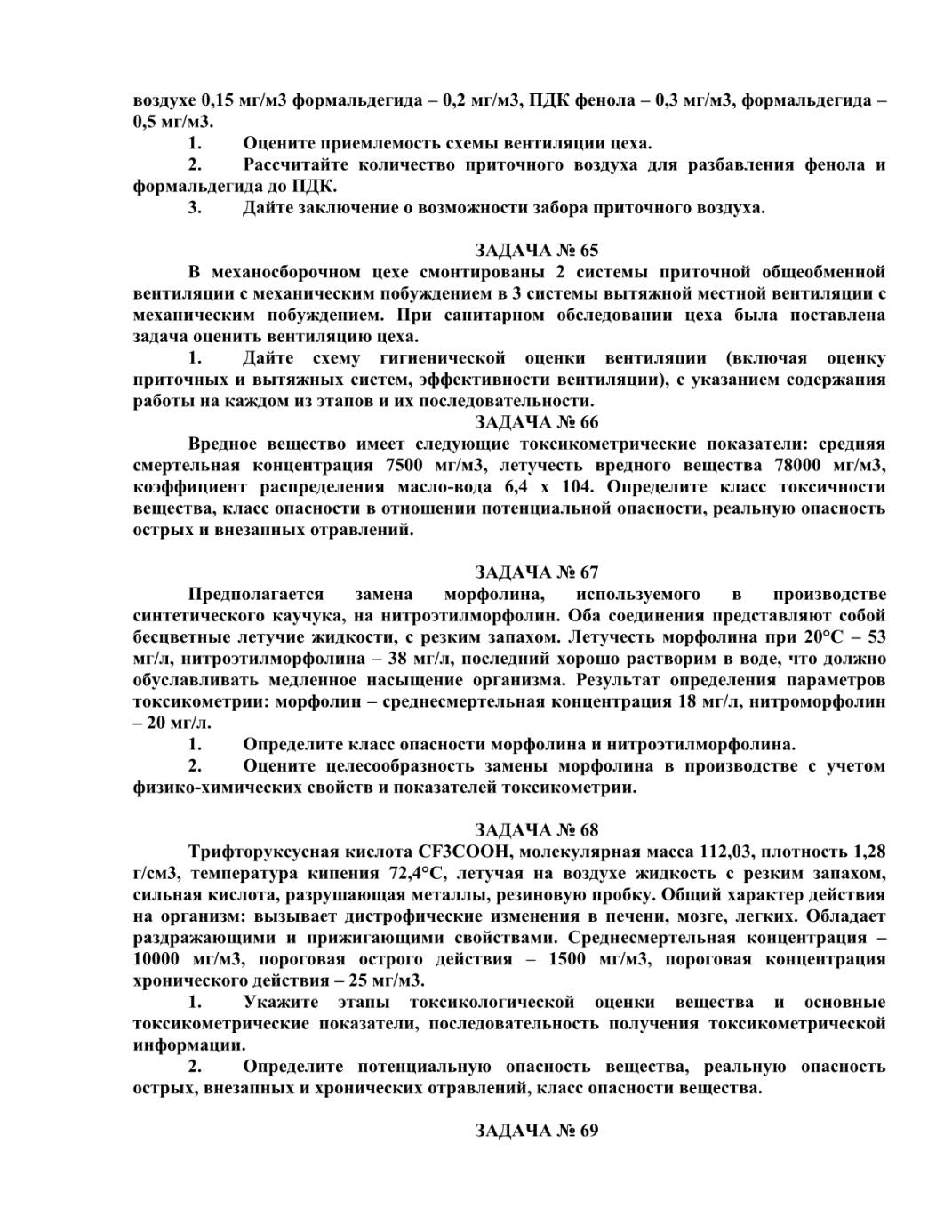 воздухе 0,15 мг/м3 формальдегида – 0,2 мг/м3, ПДК фенола – 0,3 мг/м3, формальдегида – 0,5 мг/м3.

1. Оцените приемлемость схемы вентиляции цеха.

2. Рассчитайте количество приточного воздуха для разбавления фенола и формальдегида до ПДК.

3. Дайте заключение о возможности забора приточного воздуха.

ЗАДАЧА № 65

В механосборочном цехе смонтированы 2 системы приточной общеобменной вентиляции с механическим побуждением в 3 системы вытяжной местной вентиляции с механическим побуждением. При санитарном обследовании цеха была поставлена задача оценить вентиляцию цеха.

1. Дайте схему гигиенической оценки вентиляции (включая оценку приточных и вытяжных систем, эффективности вентиляции), с указанием содержания работы на каждом из этапов и их последовательности.

ЗАДАЧА № 66

Вредное вещество имеет следующие токсикометрические показатели: средняя смертельная концентрация 7500 мг/м3, летучесть вредного вещества 78000 мг/м3, коэффициент распределения масло-вода 6,4 х 104. Определите класс токсичности вещества, класс опасности в отношении потенциальной опасности, реальную опасность острых и внезапных отравлений.

ЗАДАЧА № 67

Предполагается замена морфолина, используемого в производстве синтетического каучука, на нитроэтилморфолин. Оба соединения представляют собой бесцветные летучие жидкости, с резким запахом. Летучесть морфолина при 20°С – 53 мг/л, нитроэтилморфолина – 38 мг/л, последний хорошо растворим в воде, что должно обуславливать медленное насыщение организма. Результат определения параметров токсикометрии: морфолин – среднесмертельная концентрация 18 мг/л, нитроморфолин – 20 мг/л.

1. Определите класс опасности морфолина и нитроэтилморфолина.

2. Оцените целесообразность замены морфолина в производстве с учетом физико-химических свойств и показателей токсикометрии.

ЗАДАЧА № 68

Трифторуксусная кислота CF3COOH, молекулярная масса 112,03, плотность 1,28 г/см3, температура кипения 72,4°С, летучая на воздухе жидкость с резким запахом, сильная кислота, разрушающая металлы, резиновую пробку. Общий характер действия на организм: вызывает дистрофические изменения в печени, мозге, легких. Обладает раздражающими и прижигающими свойствами. Среднесмертельная концентрация – 10000 мг/м3, пороговая острого действия – 1500 мг/м3, пороговая концентрация хронического действия – 25 мг/м3.

1. Укажите этапы токсикологической оценки вещества и основные токсикометрические показатели, последовательность получения токсикометрической информации.

2. Определите потенциальную опасность вещества, реальную опасность острых, внезапных и хронических отравлений, класс опасности вещества.

ЗАДАЧА № 69